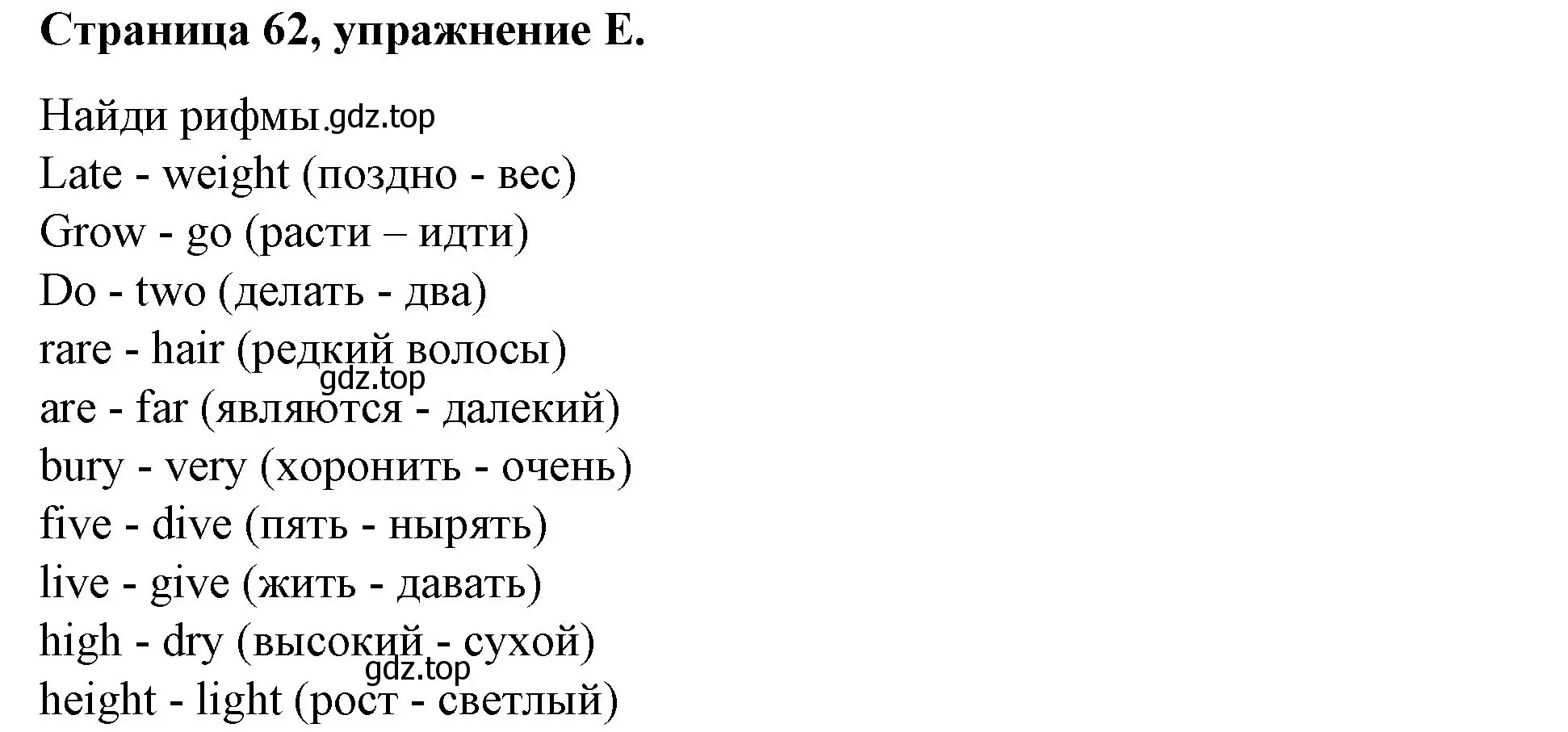 **Страница 62, упражнение E.**

Найди рифмы.gdz.top
Late - weight (поздно - вес)
Grow - go (расти – идти)
Do - two (делать - два)
rare - hair (редкий волосы)
gdz.top
are - far (являются - далекий)
bury - very (хоронить - очень)
five - dive (пять - нырять)
live - give (жить - давать)
high - dry (высокий - сухой)
gdz.top
height - light (рост - светлый)